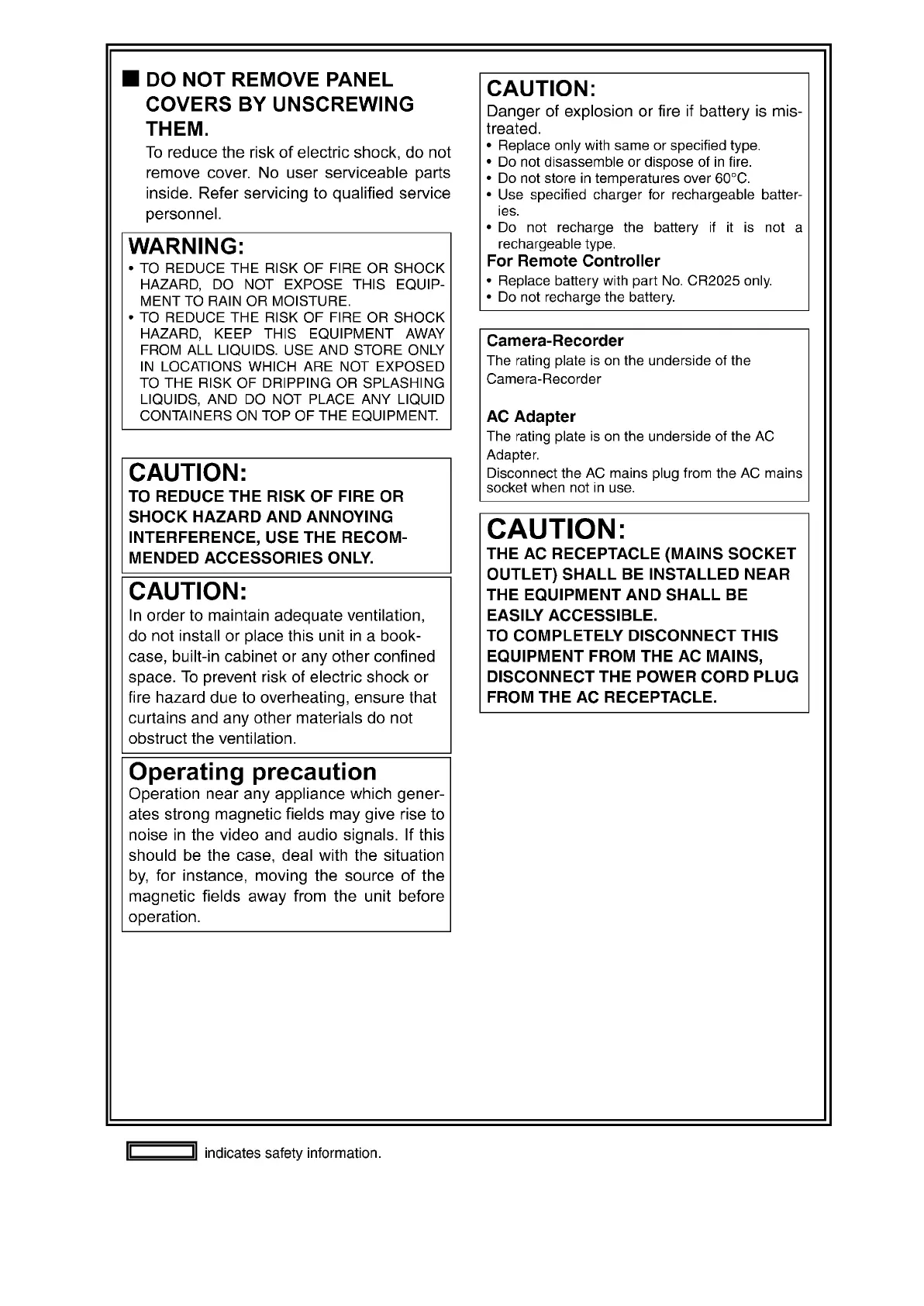 ■ DO NOT REMOVE PANEL COVERS BY UNSCREWING THEM.

To reduce the risk of electric shock, do not remove cover. No user serviceable parts inside. Refer servicing to qualified service personnel.

WARNING:
• TO REDUCE THE RISK OF FIRE OR SHOCK HAZARD, DO NOT EXPOSE THIS EQUIPMENT TO RAIN OR MOISTURE.
• TO REDUCE THE RISK OF FIRE OR SHOCK HAZARD, KEEP THIS EQUIPMENT AWAY FROM ALL LIQUIDS. USE AND STORE ONLY IN LOCATIONS WHICH ARE NOT EXPOSED TO THE RISK OF DRIPPING OR SPLASHING LIQUIDS, AND DO NOT PLACE ANY LIQUID CONTAINERS ON TOP OF THE EQUIPMENT.

CAUTION:
TO REDUCE THE RISK OF FIRE OR SHOCK HAZARD AND ANNOYING INTERFERENCE, USE THE RECOMMENDED ACCESSORIES ONLY.

CAUTION:
In order to maintain adequate ventilation, do not install or place this unit in a bookcase, built-in cabinet or any other confined space. To prevent risk of electric shock or fire hazard due to overheating, ensure that curtains and any other materials do not obstruct the ventilation.

Operating precaution
Operation near any appliance which generates strong magnetic fields may give rise to noise in the video and audio signals. If this should be the case, deal with the situation by, for instance, moving the source of the magnetic fields away from the unit before operation.

CAUTION:
Danger of explosion or fire if battery is mistreated.
• Replace only with same or specified type.
• Do not disassemble or dispose of in fire.
• Do not store in temperatures over 60°C.
• Use specified charger for rechargeable batteries.
• Do not recharge the battery if it is not a rechargeable type.
For Remote Controller
• Replace battery with part No. CR2025 only.
• Do not recharge the battery.

Camera-Recorder
The rating plate is on the underside of the Camera-Recorder

AC Adapter
The rating plate is on the underside of the AC Adapter.
Disconnect the AC mains plug from the AC mains socket when not in use.

CAUTION:
THE AC RECEPTACLE (MAINS SOCKET OUTLET) SHALL BE INSTALLED NEAR THE EQUIPMENT AND SHALL BE EASILY ACCESSIBLE.
TO COMPLETELY DISCONNECT THIS EQUIPMENT FROM THE AC MAINS, DISCONNECT THE POWER CORD PLUG FROM THE AC RECEPTACLE.

indicates safety information.